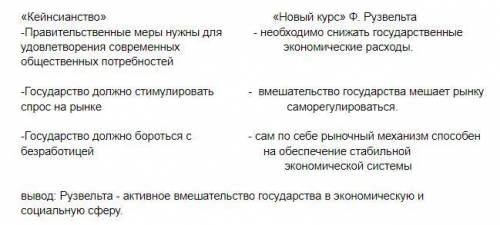 «Кейнсианство»

-Правительственные меры нужны для удовлетворения современных общественных потребностей

-Государство должно стимулировать спрос на рынке

-Государство должно бороться с безработицей

«Новый курс» Ф. Рузвельта

- необходимо снижать государственные экономические расходы.

- вмешательство государства мешает рынку саморегулироваться.

- сам по себе рыночный механизм способен на обеспечение стабильной экономической системы

вывод: Рузвельта - активное вмешательство государства в экономическую и социальную сферу.